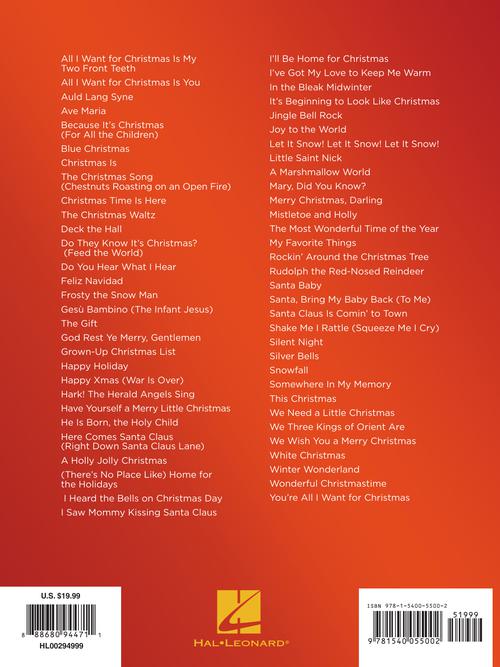 All I Want for Christmas Is My Two Front Teeth

All I Want for Christmas Is You

Auld Lang Syne

Ave Maria

Because It's Christmas (For All the Children)

Blue Christmas

Christmas Is

The Christmas Song (Chestnuts Roasting on an Open Fire)

Christmas Time Is Here

The Christmas Waltz

Deck the Hall

Do They Know It's Christmas? (Feed the World)

Do You Hear What I Hear

Feliz Navidad

Frosty the Snow Man

Gesù Bambino (The Infant Jesus)

The Gift

God Rest Ye Merry, Gentlemen

Grown-Up Christmas List

Happy Holiday

Happy Xmas (War Is Over)

Hark! The Herald Angels Sing

Have Yourself a Merry Little Christmas

He Is Born, the Holy Child

Here Comes Santa Claus (Right Down Santa Claus Lane)

A Holly Jolly Christmas

(There's No Place Like) Home for the Holidays

I Heard the Bells on Christmas Day

I Saw Mommy Kissing Santa Claus

I'll Be Home for Christmas

I've Got My Love to Keep Me Warm

In the Bleak Midwinter

It's Beginning to Look Like Christmas

Jingle Bell Rock

Joy to the World

Let It Snow! Let It Snow! Let It Snow!

Little Saint Nick

A Marshmallow World

Mary, Did You Know?

Merry Christmas, Darling

Mistletoe and Holly

The Most Wonderful Time of the Year

My Favorite Things

Rockin' Around the Christmas Tree

Rudolph the Red-Nosed Reindeer

Santa Baby

Santa, Bring My Baby Back (To Me)

Santa Claus Is Comin' to Town

Shake Me I Rattle (Squeeze Me I Cry)

Silent Night

Silver Bells

Snowfall

Somewhere In My Memory

This Christmas

We Need a Little Christmas

We Three Kings of Orient Are

We Wish You a Merry Christmas

White Christmas

Winter Wonderland

Wonderful Christmastime

You're All I Want for Christmas

U.S. $19.99

8 88680 94471 1

HL00294999

HAL•LEONARD®

ISBN 978-1-5400-5500-2

51999

9 781540 055002